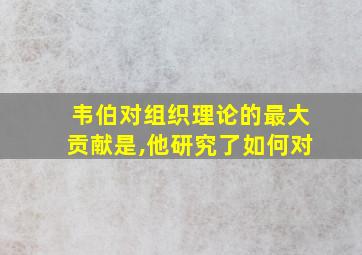 韦伯对组织理论的最大贡献是,他研究了如何对